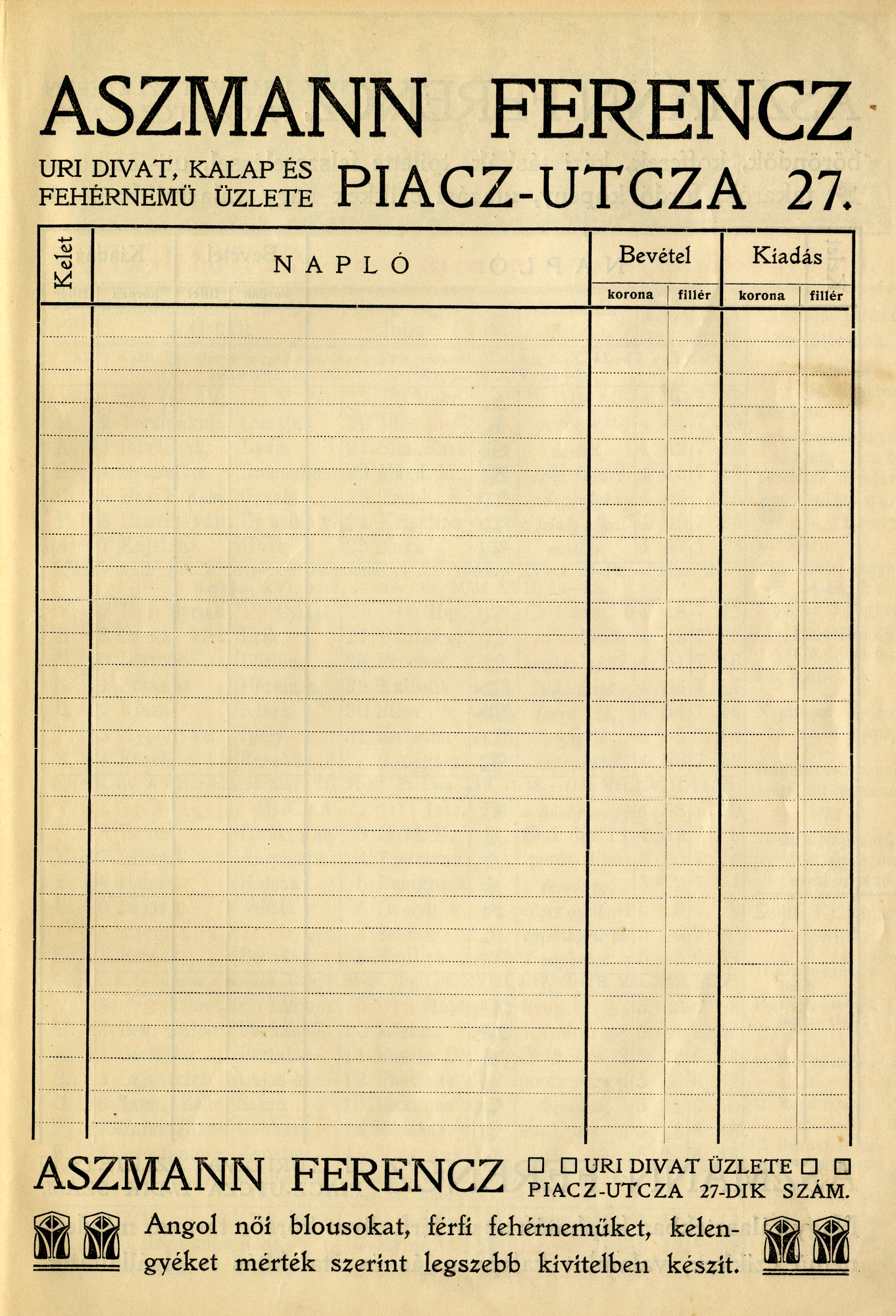 ASZMANN FERENCZ

URI DIVAT, KALAP ÉS FEHÉRNEMÜ ÜZLETE PIACZ-UTCZA 27.

| Kelet | NAPLÓ | Bevétel korona | Bevétel fillér | Kiadás korona | Kiadás fillér |
|---|---|---|---|---|---|
| | | | | | |

ASZMANN FERENCZ URI DIVAT ÜZLETE PIACZ-UTCZA 27-DIK SZÁM.

Angol női blousokat, férfi fehérnemüket, kelengyéket mérték szerint legszebb kivitelben készit.